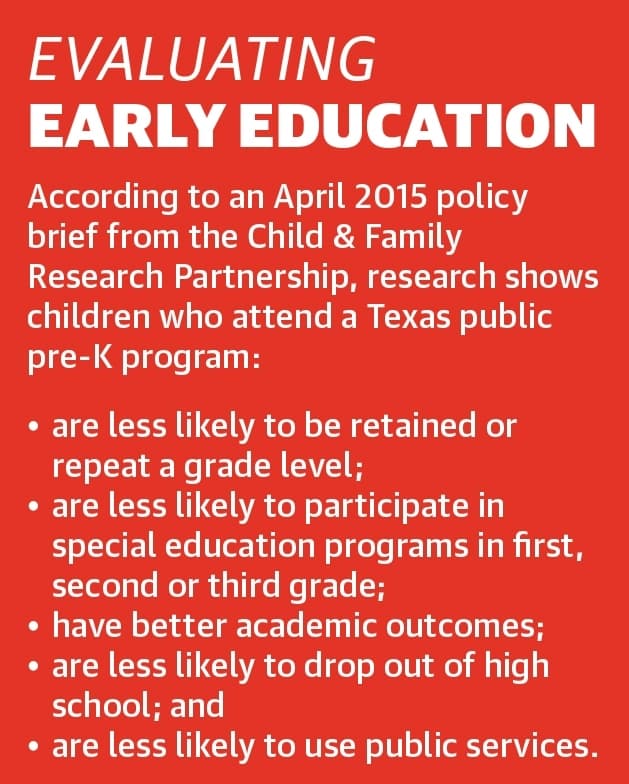 EVALUATING
EARLY EDUCATION

According to an April 2015 policy brief from the Child & Family Research Partnership, research shows children who attend a Texas public pre-K program:

• are less likely to be retained or repeat a grade level;
• are less likely to participate in special education programs in first, second or third grade;
• have better academic outcomes;
• are less likely to drop out of high school; and
• are less likely to use public services.